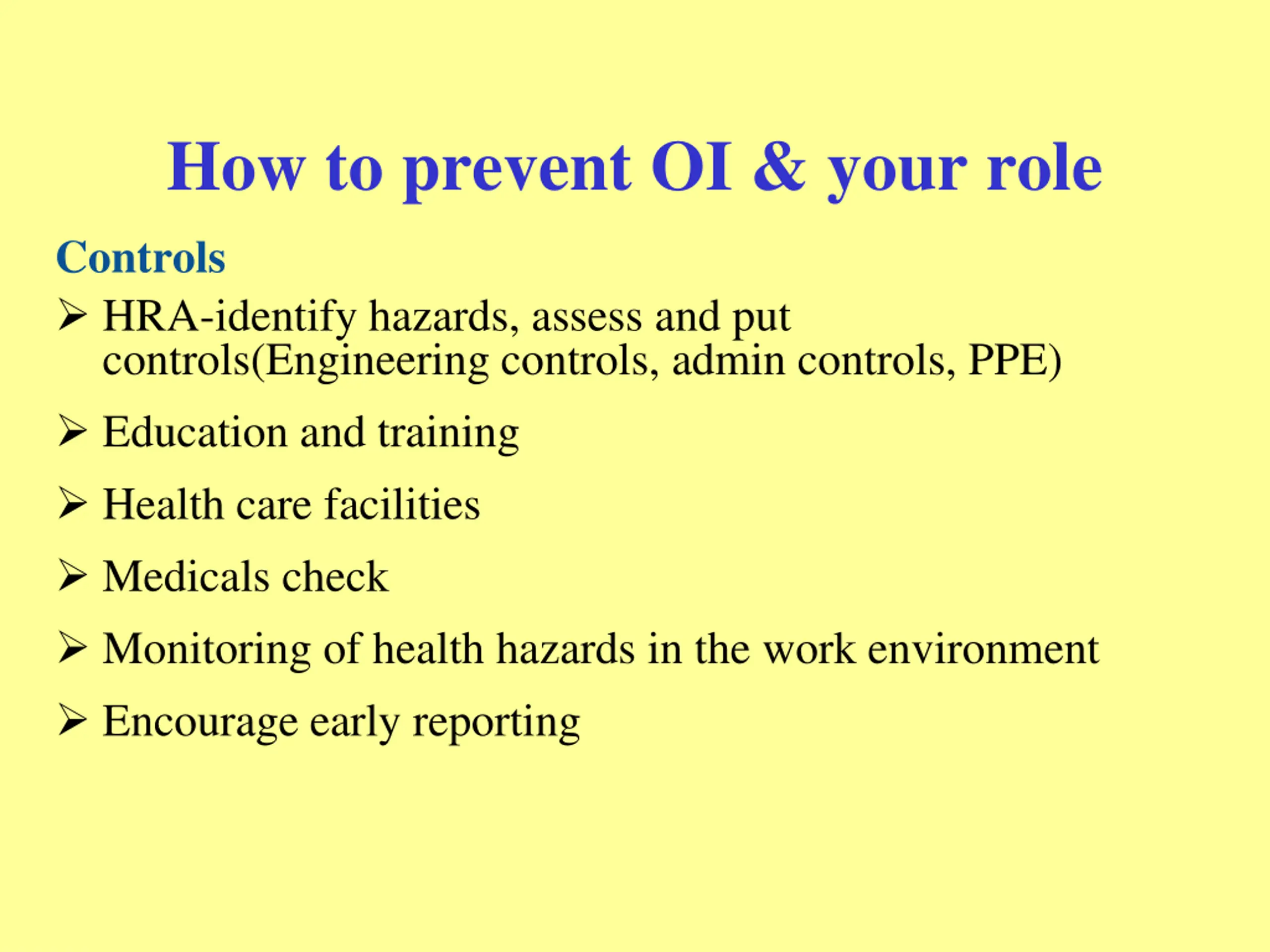 How to prevent OI & your role

Controls

➢ HRA-identify hazards, assess and put controls(Engineering controls, admin controls, PPE)

➢ Education and training

➢ Health care facilities

➢ Medicals check

➢ Monitoring of health hazards in the work environment

➢ Encourage early reporting